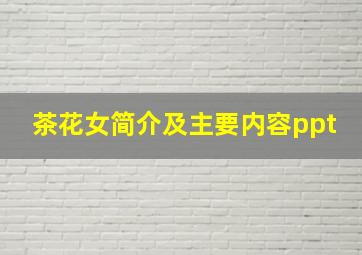 茶花女简介及主要内容ppt